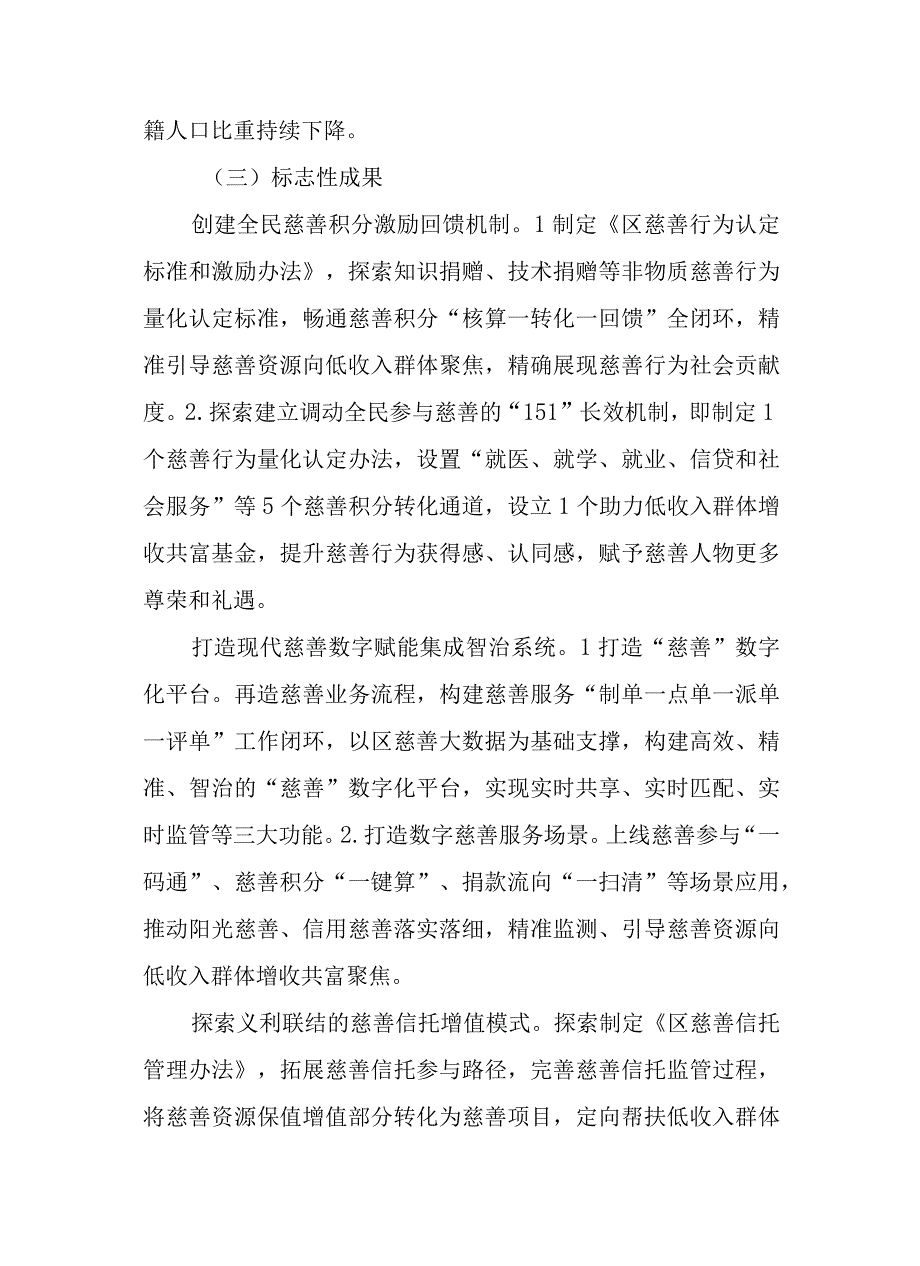 籍人口比重持续下降。

（三）标志性成果

创建全民慈善积分激励回馈机制。1制定《区慈善行为认定标准和激励办法》，探索知识捐赠、技术捐赠等非物质慈善行为量化认定标准，畅通慈善积分“核算一转化一回馈”全闭环，精准引导慈善资源向低收入群体聚焦，精确展现慈善行为社会贡献度。2.探索建立调动全民参与慈善的“151”长效机制，即制定1个慈善行为量化认定办法，设置“就医、就学、就业、信贷和社会服务”等5个慈善积分转化通道，设立1个助力低收入群体增收共富基金，提升慈善行为获得感、认同感，赋予慈善人物更多尊荣和礼遇。

打造现代慈善数字赋能集成智治系统。1打造“慈善”数字化平台。再造慈善业务流程，构建慈善服务“制单一点单一派单一评单”工作闭环，以区慈善大数据为基础支撑，构建高效、精准、智治的“慈善”数字化平台，实现实时共享、实时匹配、实时监管等三大功能。2.打造数字慈善服务场景。上线慈善参与“一码通”、慈善积分“一键算”、捐款流向“一扫清”等场景应用，推动阳光慈善、信用慈善落实落细，精准监测、引导慈善资源向低收入群体增收共富聚焦。

探索义利联结的慈善信托增值模式。探索制定《区慈善信托管理办法》，拓展慈善信托参与路径，完善慈善信托监管过程，将慈善资源保值增值部分转化为慈善项目，定向帮扶低收入群体